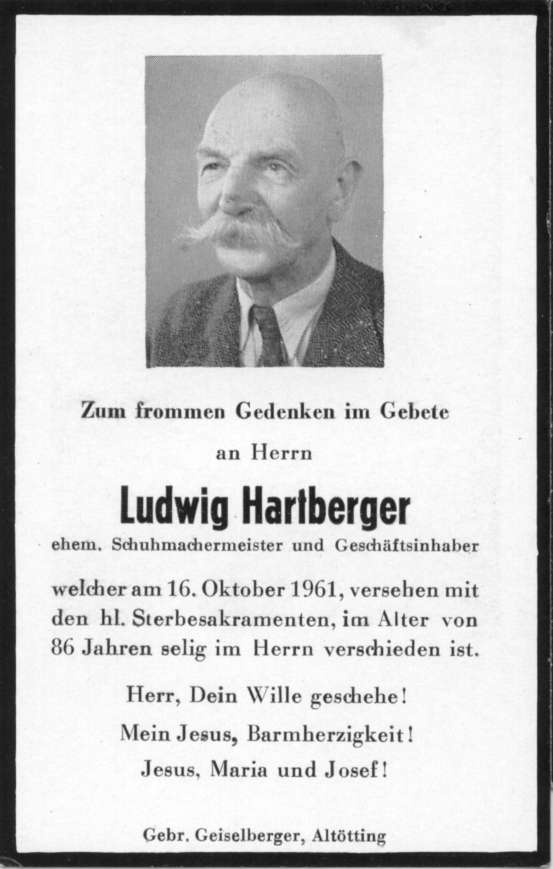 Zum frommen Gedenken im Gebete

an Herrn

Ludwig Hartberger

ehem. Schuhmachermeister und Geschäftsinhaber

welcher am 16. Oktober 1961, versehen mit den hl. Sterbesakramenten, im Alter von 86 Jahren selig im Herrn verschieden ist.

Herr, Dein Wille geschehe!

Mein Jesus, Barmherzigkeit!

Jesus, Maria und Josef!

Gebr. Geiselberger, Altötting